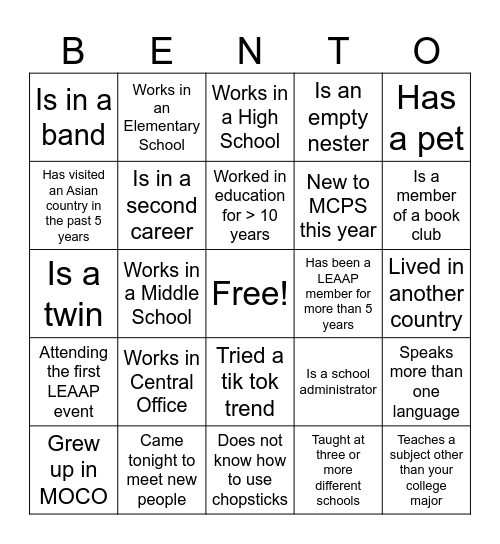 | B | E | N | T | O |
|---|---|---|---|---|
| Is in a band | Works in an Elementary School | Works in a High School | Is an empty nester | Has a pet |
| Has visited an Asian country in the past 5 years | Is in a second career | Worked in education for > 10 years | New to MCPS this year | Is a member of a book club |
| Is a twin | Works in a Middle School | Free! | Has been a LEAAP member for more than 5 years | Lived in another country |
| Attending the first LEAAP event | Works in Central Office | Tried a tik tok trend | Is a school administrator | Speaks more than one language |
| Grew up in MOCO | Came tonight to meet new people | Does not know how to use chopsticks | Taught at three or more different schools | Teaches a subject other than your college major |